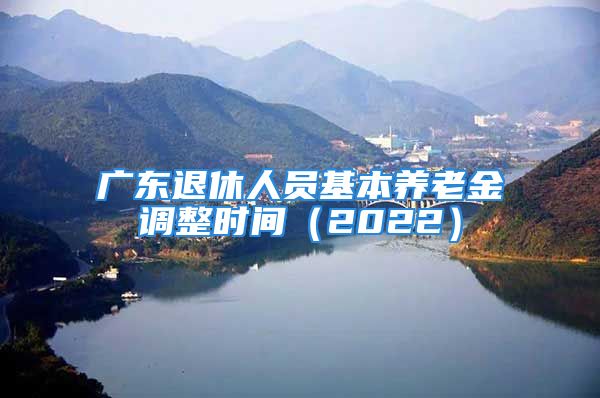 广东退休人员基本养老金调整时间（2022）